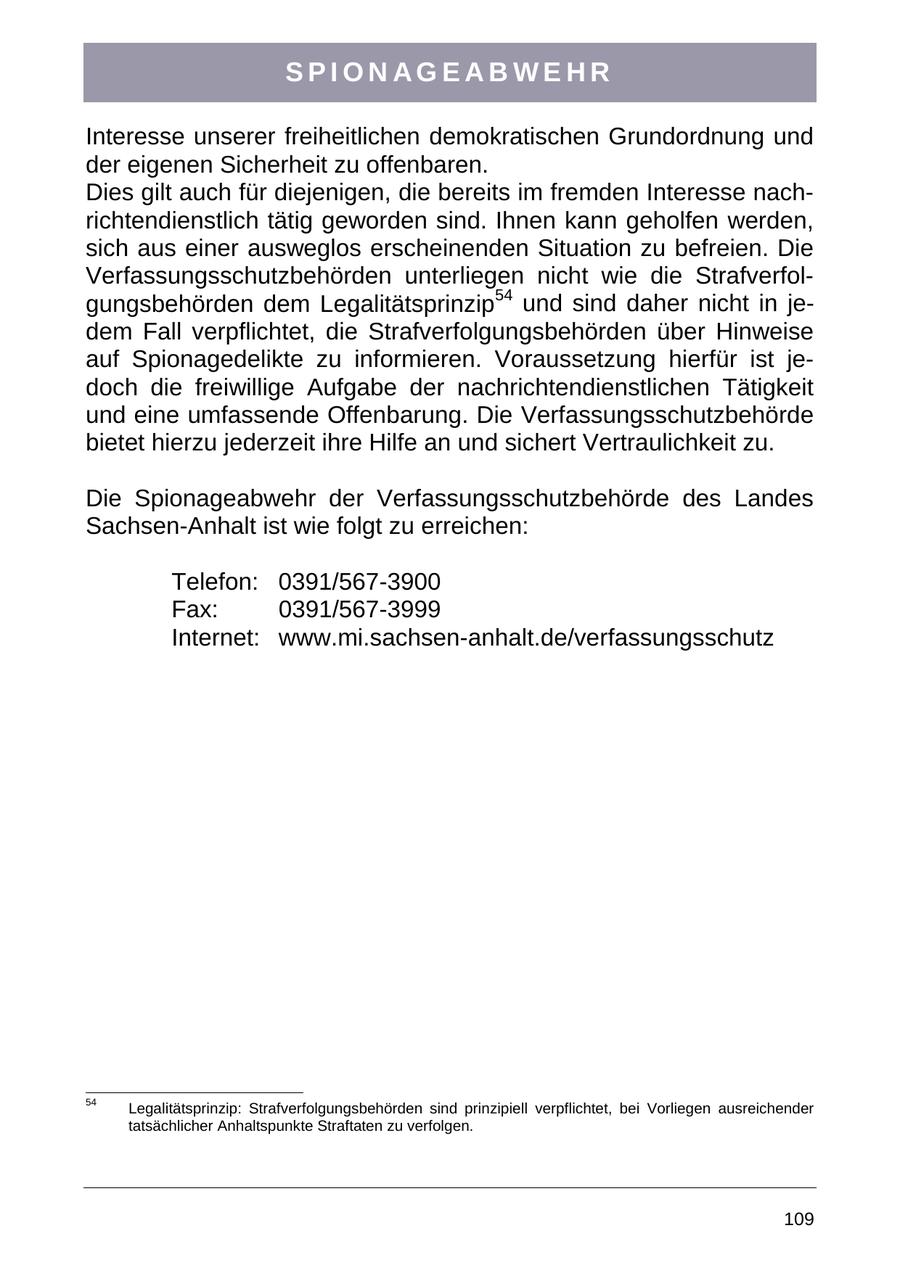 SPIONAGEABWEHR

Interesse unserer freiheitlichen demokratischen Grundordnung und der eigenen Sicherheit zu offenbaren.
Dies gilt auch für diejenigen, die bereits im fremden Interesse nachrichtendienstlich tätig geworden sind. Ihnen kann geholfen werden, sich aus einer ausweglos erscheinenden Situation zu befreien. Die Verfassungsschutzbehörden unterliegen nicht wie die Strafverfolgungsbehörden dem Legalitätsprinzip$^{54}$ und sind daher nicht in jedem Fall verpflichtet, die Strafverfolgungsbehörden über Hinweise auf Spionagedelikte zu informieren. Voraussetzung hierfür ist jedoch die freiwillige Aufgabe der nachrichtendienstlichen Tätigkeit und eine umfassende Offenbarung. Die Verfassungsschutzbehörde bietet hierzu jederzeit ihre Hilfe an und sichert Vertraulichkeit zu.

Die Spionageabwehr der Verfassungsschutzbehörde des Landes Sachsen-Anhalt ist wie folgt zu erreichen:

Telefon: 0391/567-3900
Fax: 0391/567-3999
Internet: www.mi.sachsen-anhalt.de/verfassungsschutz

$^{54}$ Legalitätsprinzip: Strafverfolgungsbehörden sind prinzipiell verpflichtet, bei Vorliegen ausreichender tatsächlicher Anhaltspunkte Straftaten zu verfolgen.

109